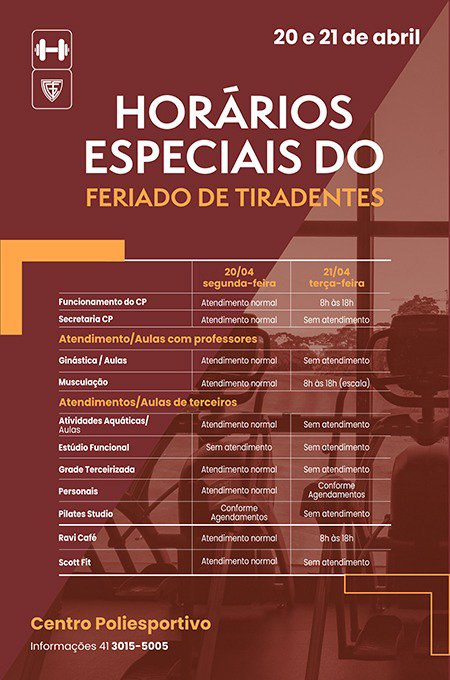 20 e 21 de abril

HORÁRIOS ESPECIAIS DO
FERIADO DE TIRADENTES

| | 20/04 segunda-feira | 21/04 terça-feira |
|---|---|---|
| Funcionamento do CP | Atendimento normal | 8h às 18h |
| Secretaria CP | Atendimento normal | Sem atendimento |
| Atendimento/Aulas com professores | | |
| Ginástica / Aulas | Atendimento normal | Sem atendimento |
| Musculação | Atendimento normal | 8h às 18h (escala) |
| Atendimentos/Aulas de terceiros | | |
| Atividades Aquáticas/ Aulas | Atendimento normal | Sem atendimento |
| Estúdio Funcional | Sem atendimento | Sem atendimento |
| Grade Terceirizada | Atendimento normal | Sem atendimento |
| Personais | Atendimento normal | Conforme Agendamentos |
| Pilates Studio | Conforme Agendamentos | Sem atendimento |
| Ravi Café | Atendimento normal | 8h às 18h |
| Scott Fit | Atendimento normal | Sem atendimento |

Centro Poliesportivo
Informações 41 3015-5005